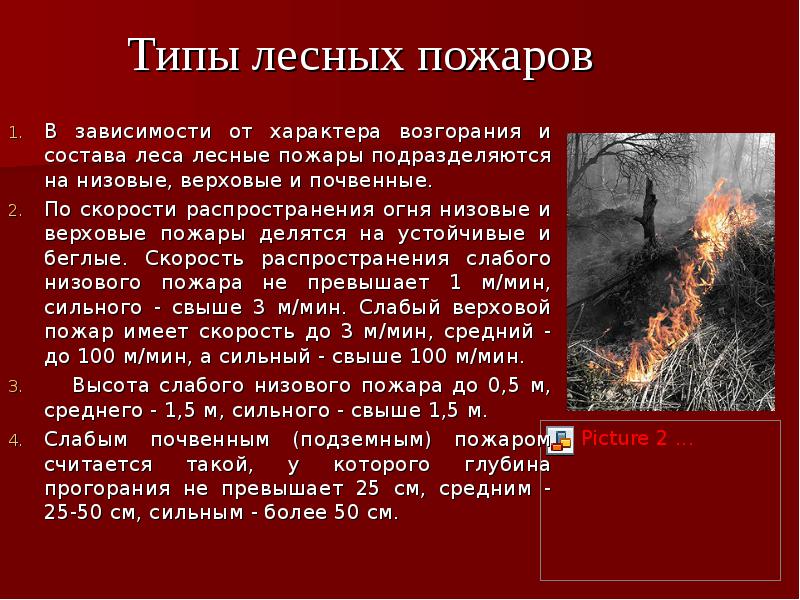 Типы лесных пожаров

1. В зависимости от характера возгорания и состава леса лесные пожары подразделяются на низовые, верховые и почвенные.
2. По скорости распространения огня низовые и верховые пожары делятся на устойчивые и беглые. Скорость распространения слабого низового пожара не превышает 1 м/мин, сильного - свыше 3 м/мин. Слабый верховой пожар имеет скорость до 3 м/мин, средний - до 100 м/мин, а сильный - свыше 100 м/мин.
3. Высота слабого низового пожара до 0,5 м, среднего - 1,5 м, сильного - свыше 1,5 м.
4. Слабым почвенным (подземным) пожаром считается такой, у которого глубина прогорания не превышает 25 см, средним - 25-50 см, сильным - более 50 см.

Picture 2 ...